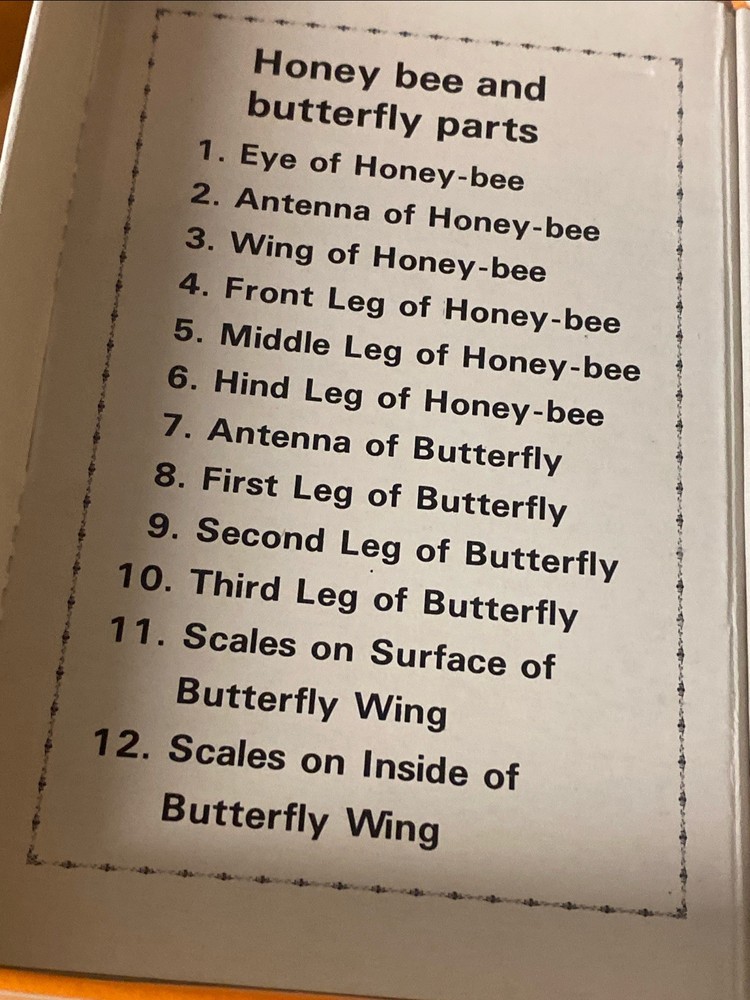 Honey bee and butterfly parts

1. Eye of Honey-bee
2. Antenna of Honey-bee
3. Wing of Honey-bee
4. Front Leg of Honey-bee
5. Middle Leg of Honey-bee
6. Hind Leg of Honey-bee
7. Antenna of Butterfly
8. First Leg of Butterfly
9. Second Leg of Butterfly
10. Third Leg of Butterfly
11. Scales on Surface of Butterfly Wing
12. Scales on Inside of Butterfly Wing